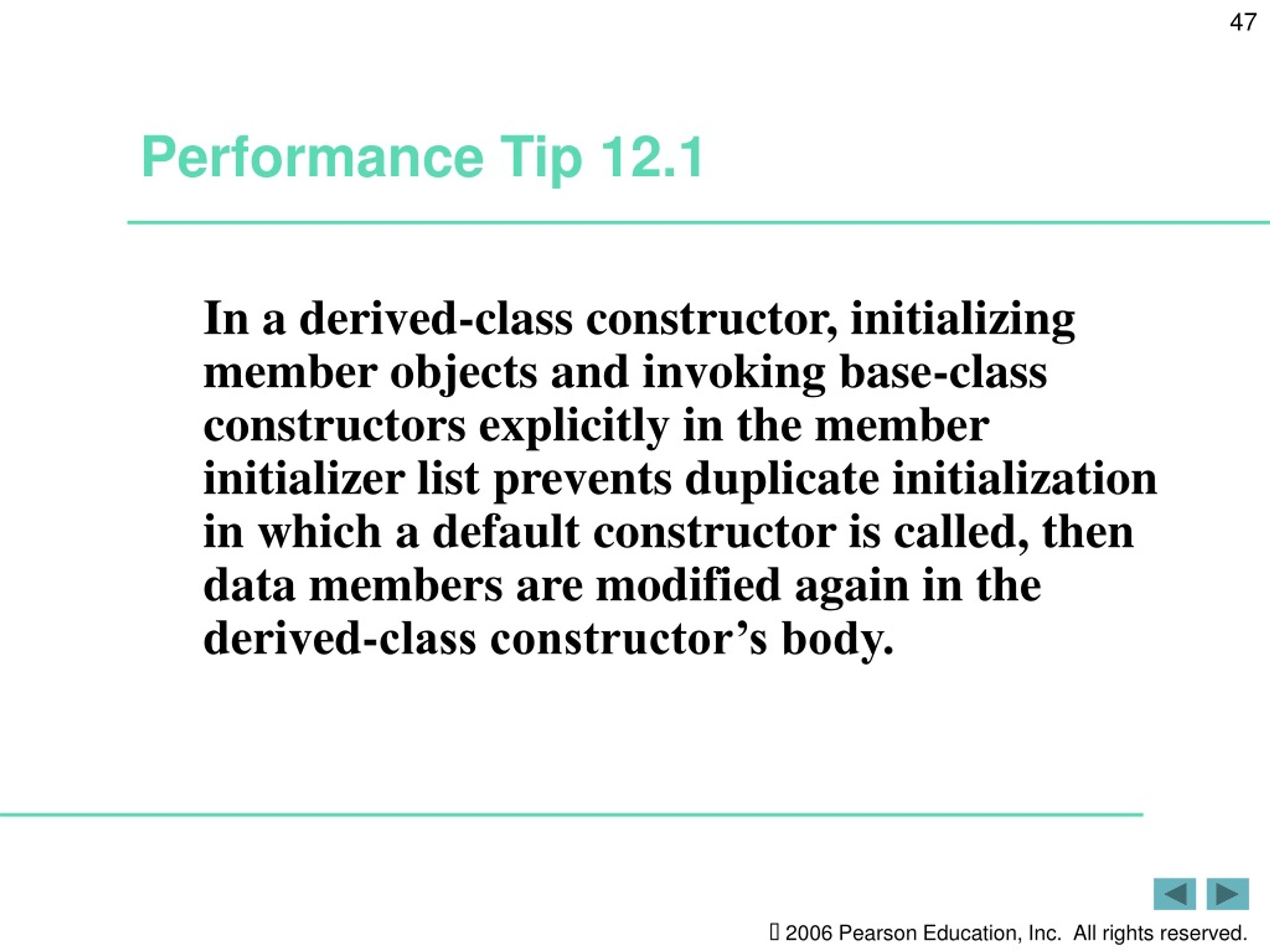 47

Performance Tip 12.1

In a derived-class constructor, initializing member objects and invoking base-class constructors explicitly in the member initializer list prevents duplicate initialization in which a default constructor is called, then data members are modified again in the derived-class constructor’s body.

 2006 Pearson Education, Inc. All rights reserved.